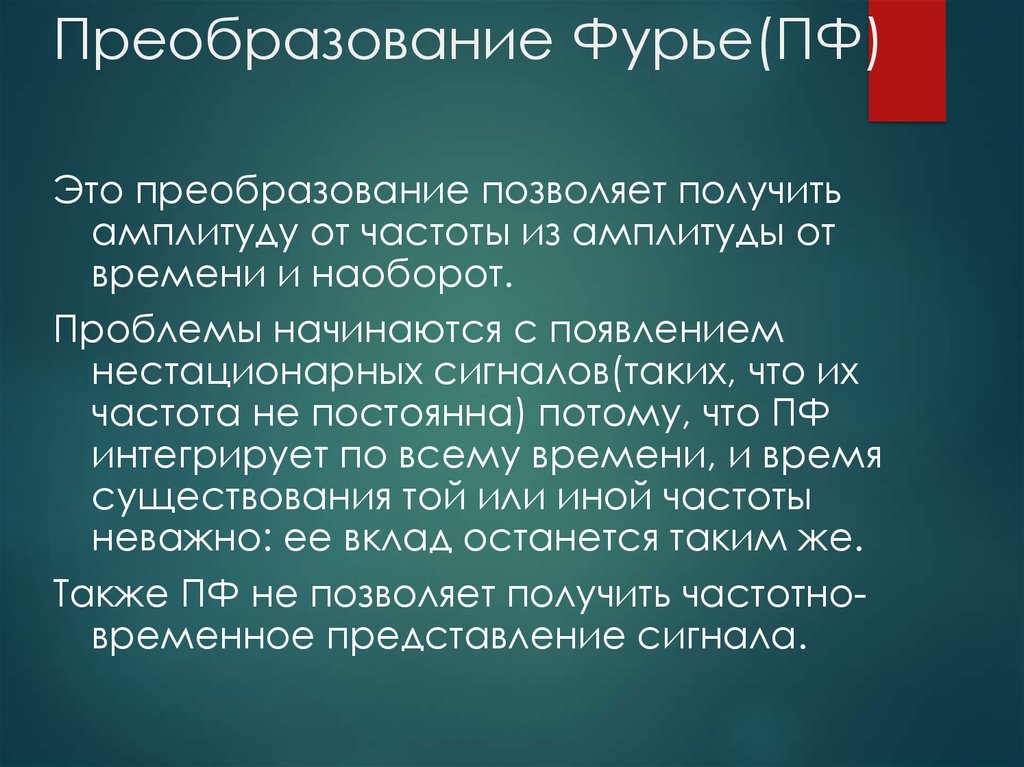 Преобразование Фурье(ПФ)

Это преобразование позволяет получить амплитуду от частоты из амплитуды от времени и наоборот.

Проблемы начинаются с появлением нестационарных сигналов(таких, что их частота не постоянна) потому, что ПФ интегрирует по всему времени, и время существования той или иной частоты неважно: ее вклад останется таким же.

Также ПФ не позволяет получить частотно-временное представление сигнала.